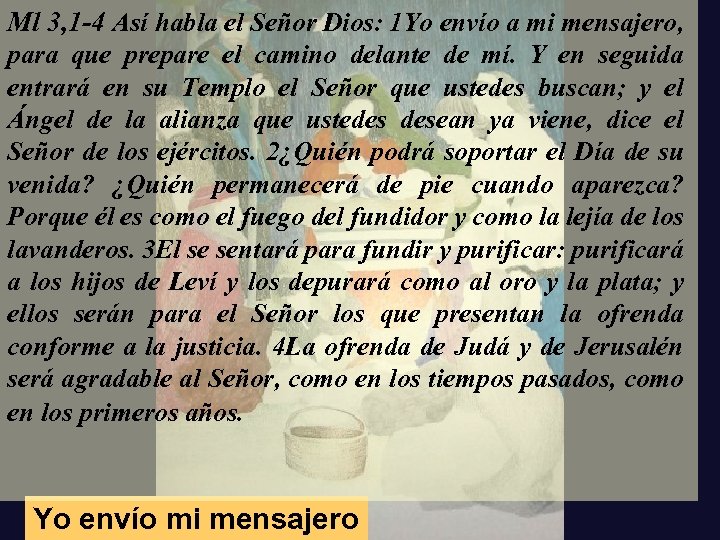 Ml 3,1-4 Así habla el Señor Dios: 1Yo envío a mi mensajero, para que prepare el camino delante de mí. Y en seguida entrará en su Templo el Señor que ustedes buscan; y el Ángel de la alianza que ustedes desean ya viene, dice el Señor de los ejércitos. 2¿Quién podrá soportar el Día de su venida? ¿Quién permanecerá de pie cuando aparezca? Porque él es como el fuego del fundidor y como la lejía de los lavanderos. 3El se sentará para fundir y purificar: purificará a los hijos de Leví y los depurará como al oro y la plata; y ellos serán para el Señor los que presentan la ofrenda conforme a la justicia. 4La ofrenda de Judá y de Jerusalén será agradable al Señor, como en los tiempos pasados, como en los primeros años.

Yo envío mi mensajero